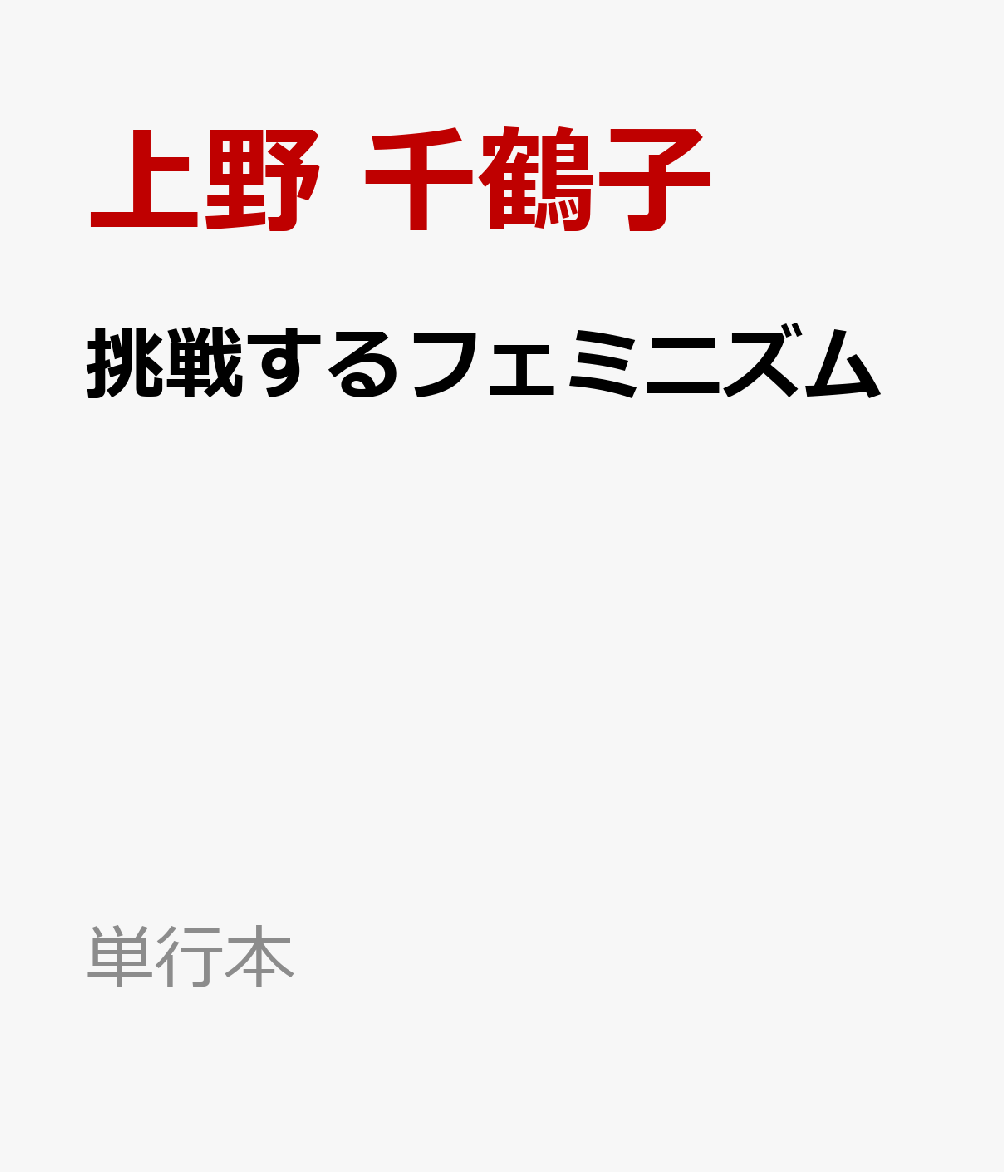 上野 千鶴子

挑戦するフェミニズム

単行本